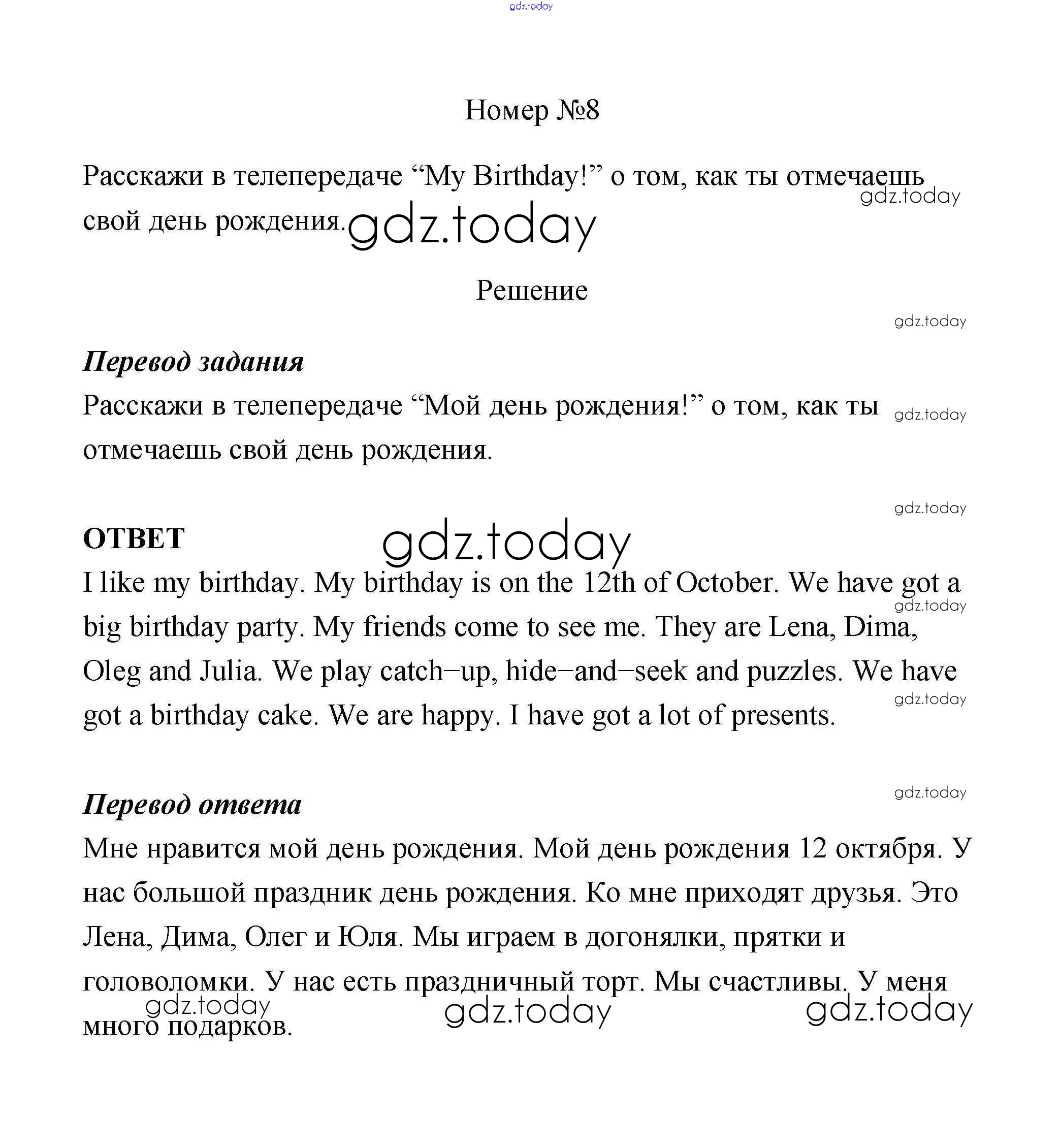 gdz.today

Номер №8

Расскажи в телепередаче “My Birthday!” о том, как ты отмечаешь свой день рождения.

gdz.today

gdz.today

Решение

gdz.today

Перевод задания

Расскажи в телепередаче “Мой день рождения!” о том, как ты отмечаешь свой день рождения.

gdz.today

gdz.today

ОТВЕТ

gdz.today

I like my birthday. My birthday is on the 12th of October. We have got a big birthday party. My friends come to see me. They are Lena, Dima, Oleg and Julia. We play catch–up, hide–and–seek and puzzles. We have got a birthday cake. We are happy. I have got a lot of presents.

gdz.today

gdz.today

gdz.today

Перевод ответа

Мне нравится мой день рождения. Мой день рождения 12 октября. У нас большой праздник день рождения. Ко мне приходят друзья. Это Лена, Дима, Олег и Юля. Мы играем в догонялки, прятки и головоломки. У нас есть праздничный торт. Мы счастливы. У меня много подарков.

gdz.today

gdz.today

gdz.today